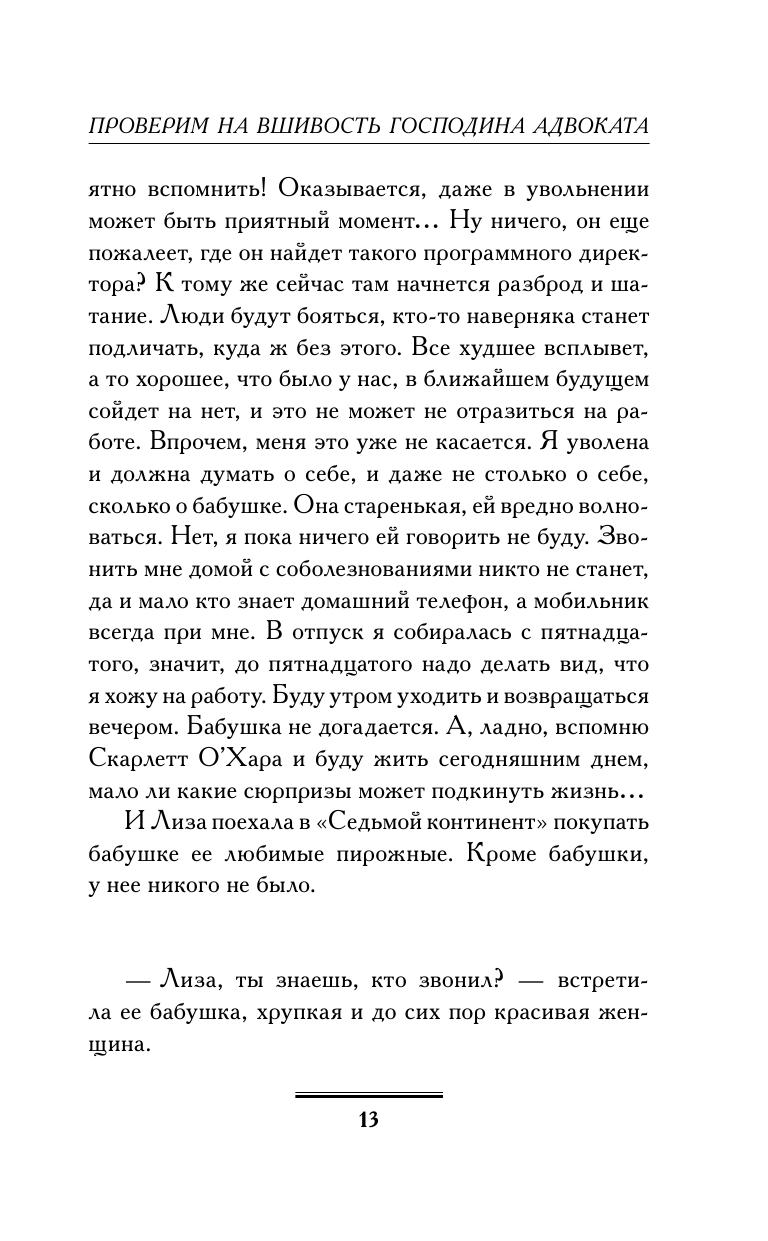 ПРОВЕРИМ НА ВШИВОСТЬ ГОСПОДИНА АДВОКАТА

ятно вспомнить! Оказывается, даже в увольнении может быть приятный момент... Ну ничего, он еще пожалеет, где он найдет такого программного директора? К тому же сейчас там начнется разброд и шатание. Люди будут бояться, кто-то наверняка станет подличать, куда ж без этого. Все худшее всплывет, а то хорошее, что было у нас, в ближайшем будущем сойдет на нет, и это не может не отразиться на работе. Впрочем, меня это уже не касается. Я уволена и должна думать о себе, и даже не столько о себе, сколько о бабушке. Она старенькая, ей вредно волноваться. Нет, я пока ничего ей говорить не буду. Звонить мне домой с соболезнованиями никто не станет, да и мало кто знает домашний телефон, а мобильник всегда при мне. В отпуск я собиралась с пятнадцатого, значит, до пятнадцатого надо делать вид, что я хожу на работу. Буду утром уходить и возвращаться вечером. Бабушка не догадается. А, ладно, вспомню Скарлетт О'Хара и буду жить сегодняшним днем, мало ли какие сюрпризы может подкинуть жизнь...

И Лиза поехала в «Седьмой континент» покупать бабушке ее любимые пирожные. Кроме бабушки, у нее никого не было.

— Лиза, ты знаешь, кто звонил? — встретила ее бабушка, хрупкая и до сих пор красивая женщина.

13